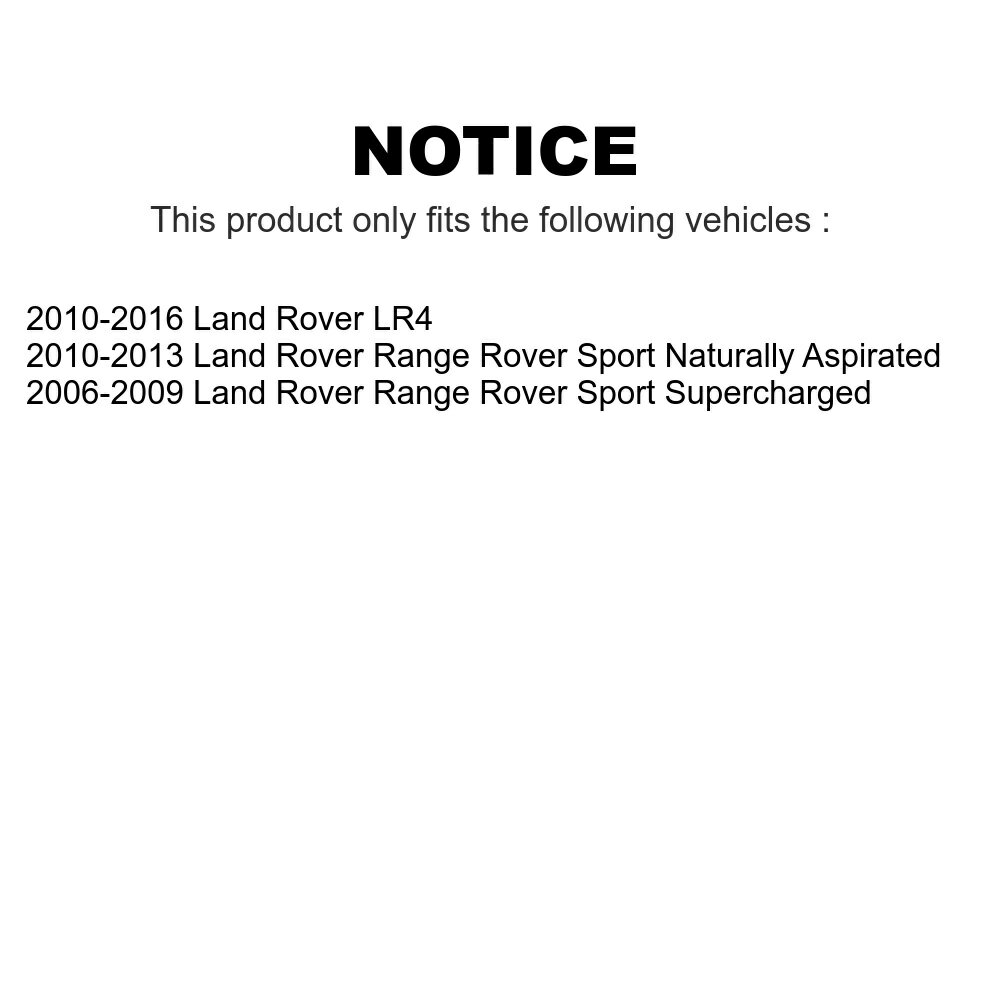 NOTICE

This product only fits the following vehicles :

2010-2016 Land Rover LR4
2010-2013 Land Rover Range Rover Sport Naturally Aspirated
2006-2009 Land Rover Range Rover Sport Supercharged